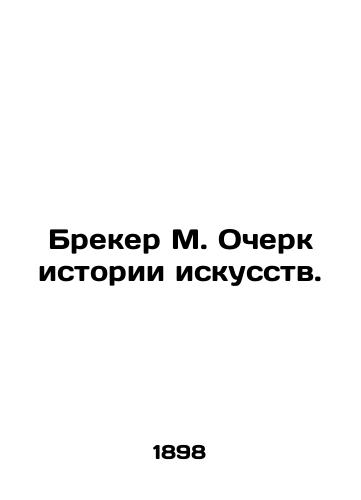 Брекер М. Очерк истории искусств.

1898